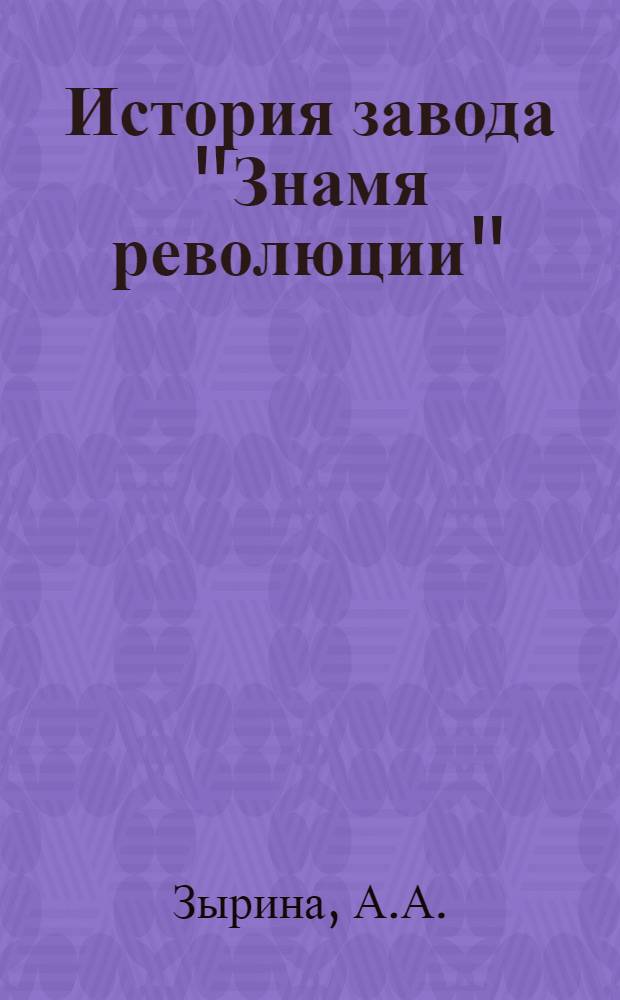 История завода "Знамя революции"

Зырина, А.А.